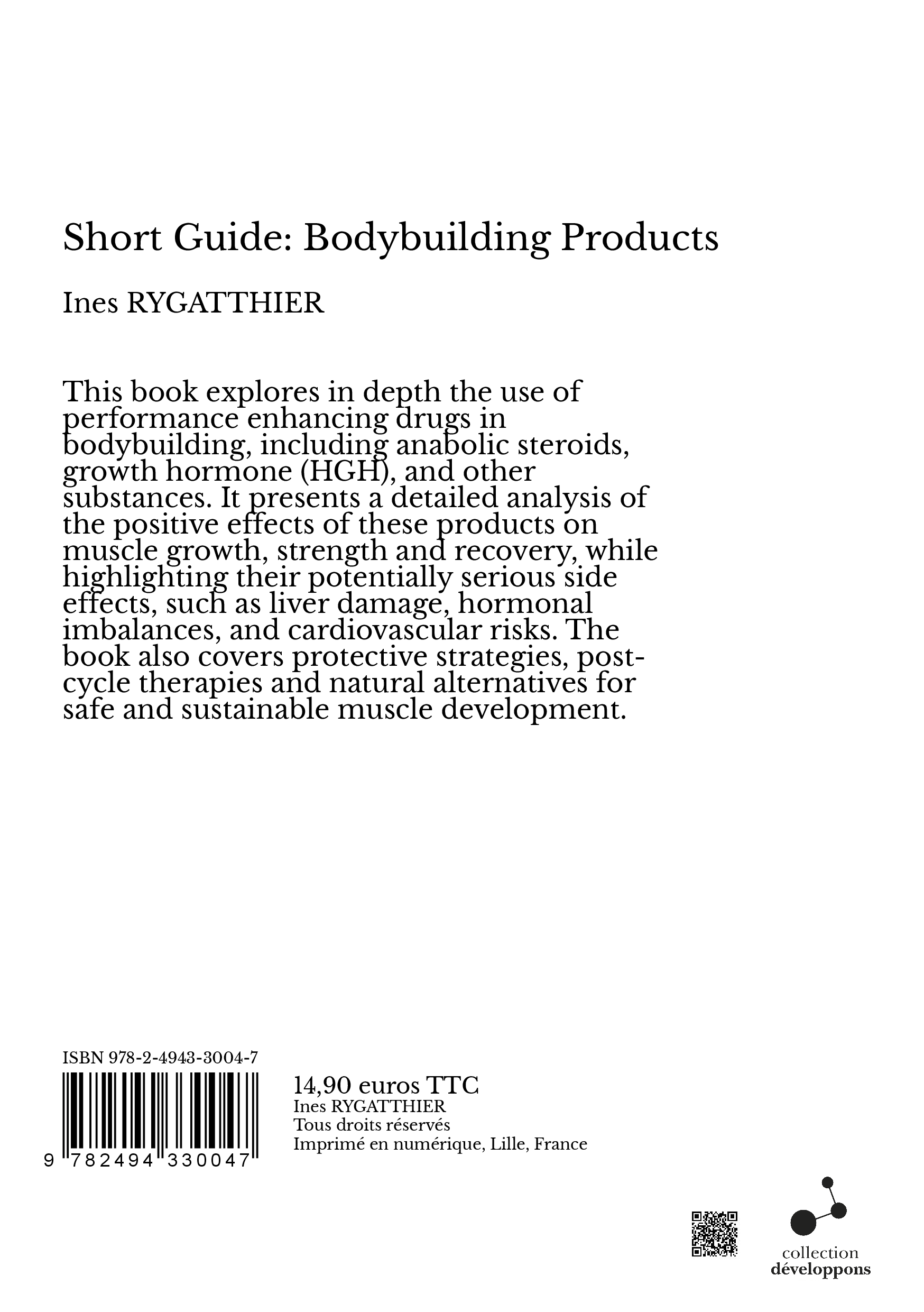 Short Guide: Bodybuilding Products

Ines RYGATTHIER

This book explores in depth the use of performance enhancing drugs in bodybuilding, including anabolic steroids, growth hormone (HGH), and other substances. It presents a detailed analysis of the positive effects of these products on muscle growth, strength and recovery, while highlighting their potentially serious side effects, such as liver damage, hormonal imbalances, and cardiovascular risks. The book also covers protective strategies, post-cycle therapies and natural alternatives for safe and sustainable muscle development.

ISBN 978-2-4943-3004-7

9 782494 330047

14,90 euros TTC
Ines RYGATTHIER
Tous droits réservés
Imprimé en numérique, Lille, France

collection
développons